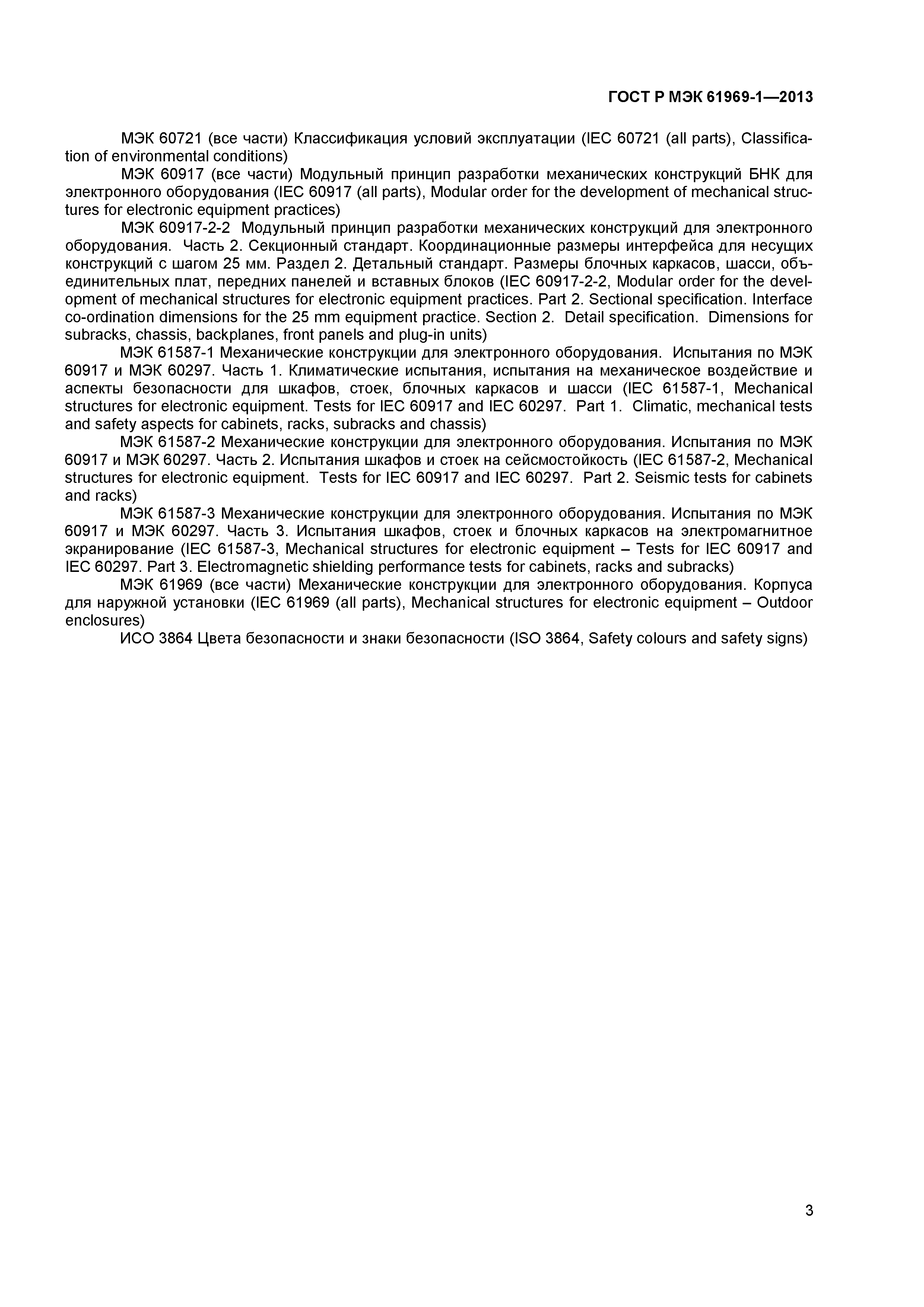 ГОСТ Р МЭК 61969-1—2013

МЭК 60721 (все части) Классификация условий эксплуатации (IEC 60721 (all parts), Classification of environmental conditions)

МЭК 60917 (все части) Модульный принцип разработки механических конструкций БНК для электронного оборудования (IEC 60917 (all parts), Modular order for the development of mechanical structures for electronic equipment practices)

МЭК 60917-2-2 Модульный принцип разработки механических конструкций для электронного оборудования. Часть 2. Секционный стандарт. Координационные размеры интерфейса для несущих конструкций с шагом 25 мм. Раздел 2. Детальный стандарт. Размеры блочных каркасов, шасси, объединительных плат, передних панелей и вставных блоков (IEC 60917-2-2, Modular order for the development of mechanical structures for electronic equipment practices. Part 2. Sectional specification. Interface co-ordination dimensions for the 25 mm equipment practice. Section 2. Detail specification. Dimensions for subracks, chassis, backplanes, front panels and plug-in units)

МЭК 61587-1 Механические конструкции для электронного оборудования. Испытания по МЭК 60917 и МЭК 60297. Часть 1. Климатические испытания, испытания на механическое воздействие и аспекты безопасности для шкафов, стоек, блочных каркасов и шасси (IEC 61587-1, Mechanical structures for electronic equipment. Tests for IEC 60917 and IEC 60297. Part 1. Climatic, mechanical tests and safety aspects for cabinets, racks, subracks and chassis)

МЭК 61587-2 Механические конструкции для электронного оборудования. Испытания по МЭК 60917 и МЭК 60297. Часть 2. Испытания шкафов и стоек на сейсмостойкость (IEC 61587-2, Mechanical structures for electronic equipment. Tests for IEC 60917 and IEC 60297. Part 2. Seismic tests for cabinets and racks)

МЭК 61587-3 Механические конструкции для электронного оборудования. Испытания по МЭК 60917 и МЭК 60297. Часть 3. Испытания шкафов, стоек и блочных каркасов на электромагнитное экранирование (IEC 61587-3, Mechanical structures for electronic equipment – Tests for IEC 60917 and IEC 60297. Part 3. Electromagnetic shielding performance tests for cabinets, racks and subracks)

МЭК 61969 (все части) Механические конструкции для электронного оборудования. Корпуса для наружной установки (IEC 61969 (all parts), Mechanical structures for electronic equipment – Outdoor enclosures)

ИСО 3864 Цвета безопасности и знаки безопасности (ISO 3864, Safety colours and safety signs)

3